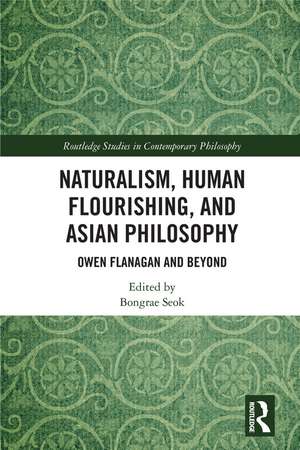 Routledge Studies in Contemporary Philosophy

NATURALISM, HUMAN FLOURISHING, AND ASIAN PHILOSOPHY

OWEN FLANAGAN AND BEYOND

Edited by
Bongrae Seok

ROUTLEDGE